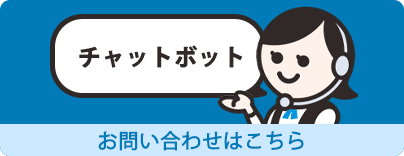 チャットボット

お問い合わせはこちら